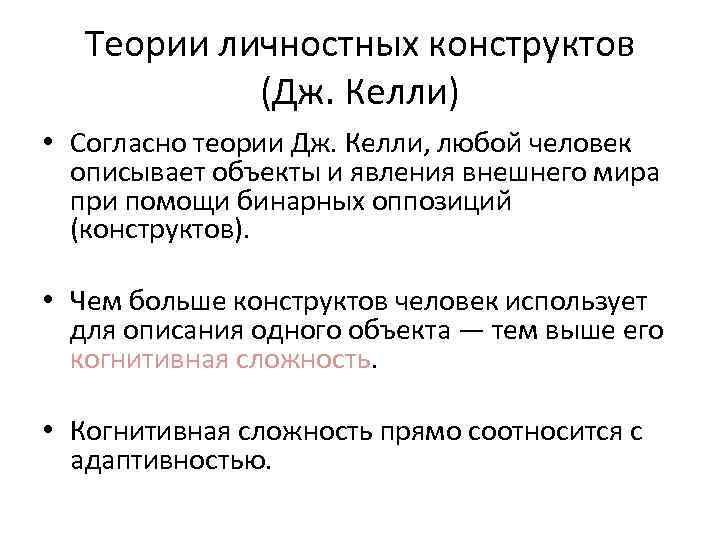 Теории личностных конструктов (Дж. Келли)

• Согласно теории Дж. Келли, любой человек описывает объекты и явления внешнего мира при помощи бинарных оппозиций (конструктов).

• Чем больше конструктов человек использует для описания одного объекта — тем выше его когнитивная сложность.

• Когнитивная сложность прямо соотносится с адаптивностью.